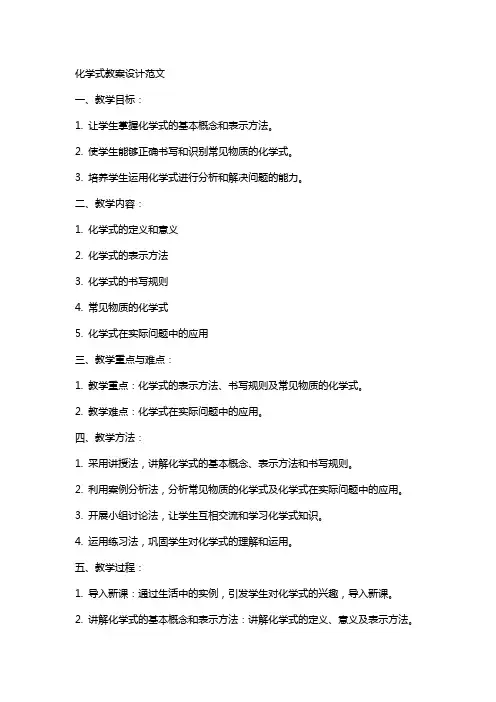 化学式教案设计范文

一、教学目标：

1. 让学生掌握化学式的基本概念和表示方法。

2. 使学生能够正确书写和识别常见物质的化学式。

3. 培养学生运用化学式进行分析和解决问题的能力。

二、教学内容：

1. 化学式的定义和意义

2. 化学式的表示方法

3. 化学式的书写规则

4. 常见物质的化学式

5. 化学式在实际问题中的应用

三、教学重点与难点：

1. 教学重点：化学式的表示方法、书写规则及常见物质的化学式。

2. 教学难点：化学式在实际问题中的应用。

四、教学方法：

1. 采用讲授法，讲解化学式的基本概念、表示方法和书写规则。

2. 利用案例分析法，分析常见物质的化学式及化学式在实际问题中的应用。

3. 开展小组讨论法，让学生互相交流和学习化学式知识。

4. 运用练习法，巩固学生对化学式的理解和运用。

五、教学过程：

1. 导入新课：通过生活中的实例，引发学生对化学式的兴趣，导入新课。

2. 讲解化学式的基本概念和表示方法：讲解化学式的定义、意义及表示方法。